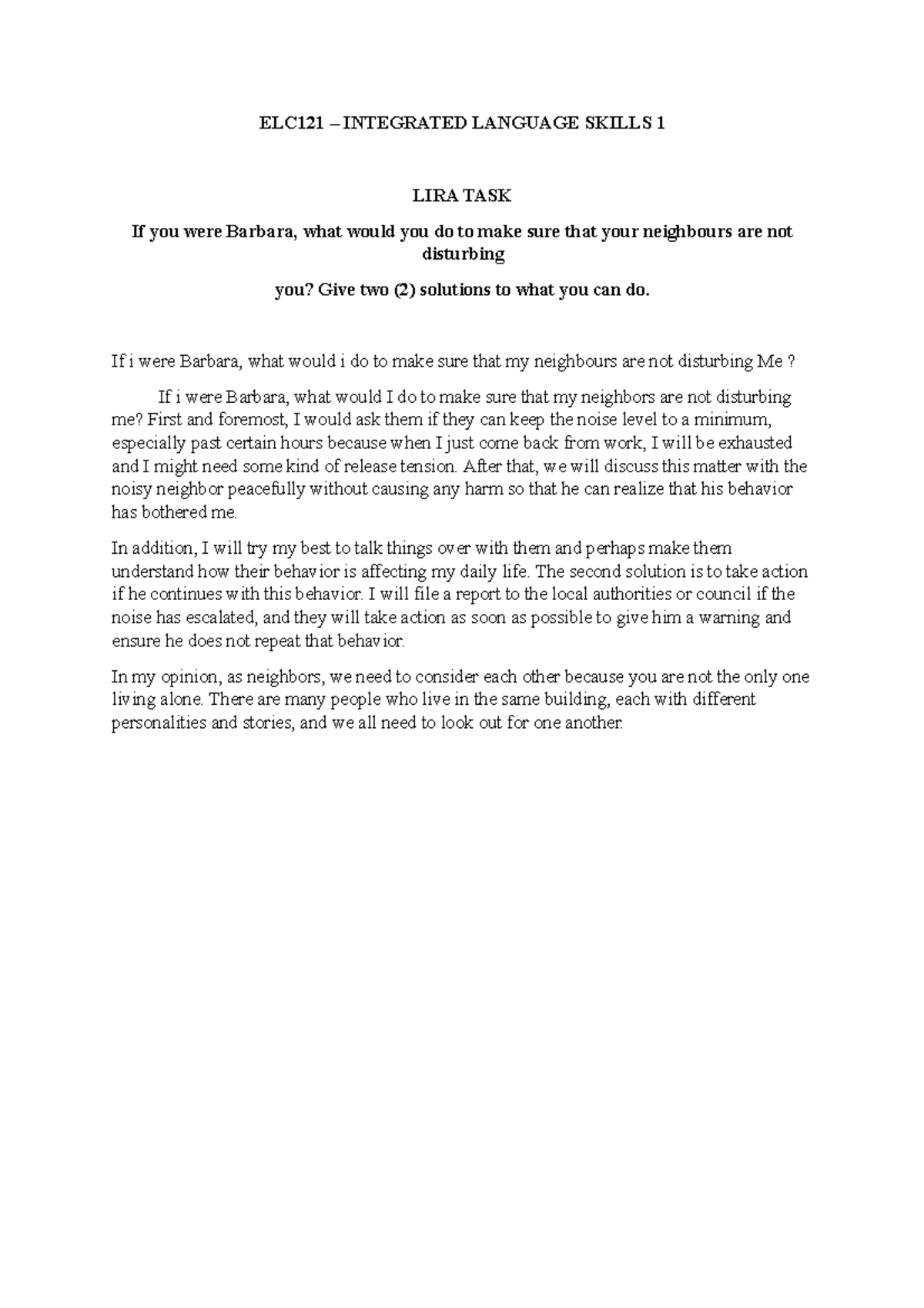 ELC121 – INTEGRATED LANGUAGE SKILLS 1

LIRA TASK

If you were Barbara, what would you do to make sure that your neighbours are not disturbing

you? Give two (2) solutions to what you can do.

If i were Barbara, what would i do to make sure that my neighbours are not disturbing Me ?

If i were Barbara, what would I do to make sure that my neighbors are not disturbing me? First and foremost, I would ask them if they can keep the noise level to a minimum, especially past certain hours because when I just come back from work, I will be exhausted and I might need some kind of release tension. After that, we will discuss this matter with the noisy neighbor peacefully without causing any harm so that he can realize that his behavior has bothered me.

In addition, I will try my best to talk things over with them and perhaps make them understand how their behavior is affecting my daily life. The second solution is to take action if he continues with this behavior. I will file a report to the local authorities or council if the noise has escalated, and they will take action as soon as possible to give him a warning and ensure he does not repeat that behavior.

In my opinion, as neighbors, we need to consider each other because you are not the only one living alone. There are many people who live in the same building, each with different personalities and stories, and we all need to look out for one another.